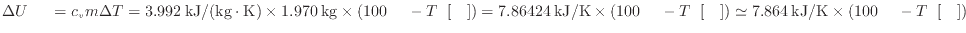 $\Delta U = c_v m \Delta T = 3.992\,\mathrm{kJ/(kg \cdot K)} \times 1.970\,\mathrm{kg} \times (100 - T\ [\ ]) = 7.86424\,\mathrm{kJ/K} \times (100 - T\ [\ ]) \simeq 7.864\,\mathrm{kJ/K} \times (100 - T\ [\ ])$